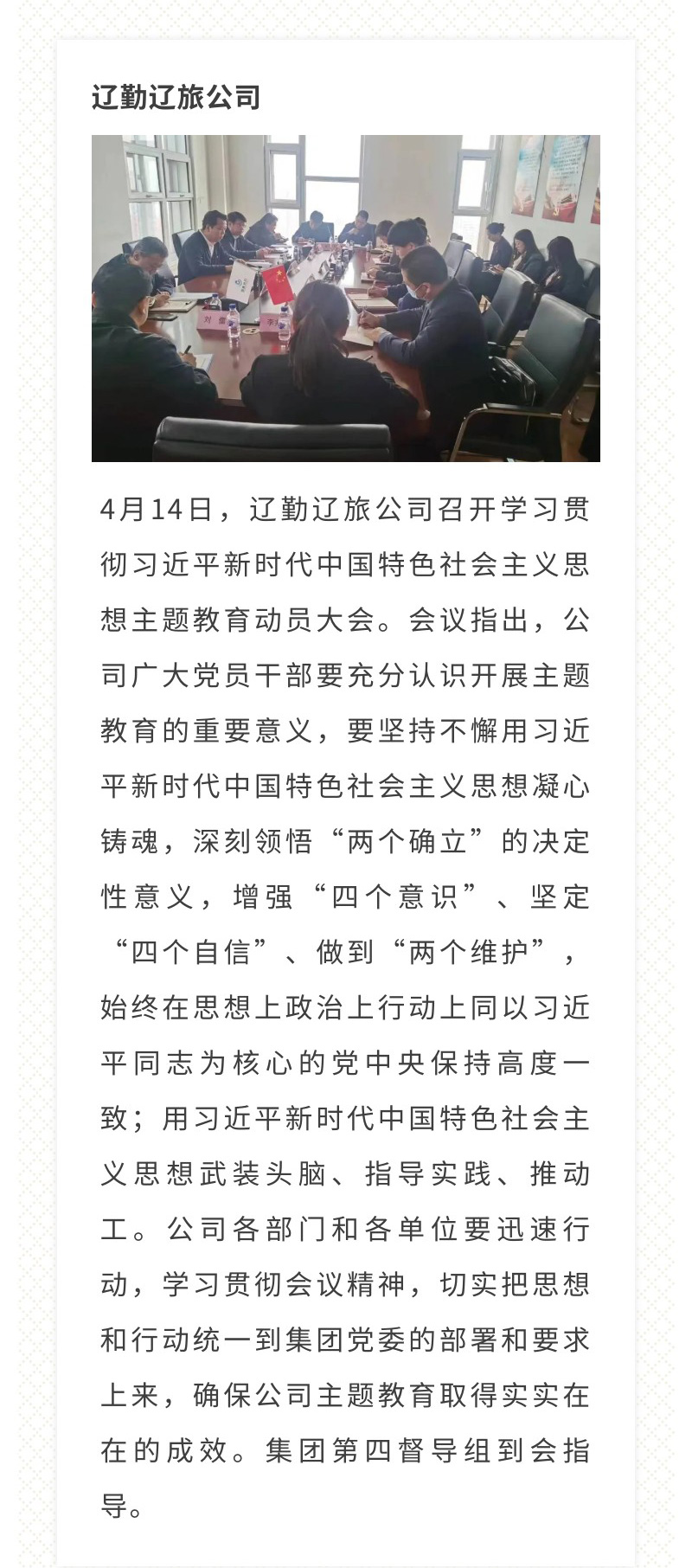 辽勤辽旅公司

4月14日，辽勤辽旅公司召开学习贯彻习近平新时代中国特色社会主义思想主题教育动员大会。会议指出，公司广大党员干部要充分认识开展主题教育的重要意义，要坚持不懈用习近平新时代中国特色社会主义思想凝心铸魂，深刻领悟“两个确立”的决定性意义，增强“四个意识”、坚定“四个自信”、做到“两个维护”，始终在思想上政治上行动上同以习近平同志为核心的党中央保持高度一致；用习近平新时代中国特色社会主义思想武装头脑、指导实践、推动工。公司各部门和各单位要迅速行动，学习贯彻会议精神，切实把思想和行动统一到集团党委的部署和要求上来，确保公司主题教育取得实实在在的成效。集团第四督导组到会指导。